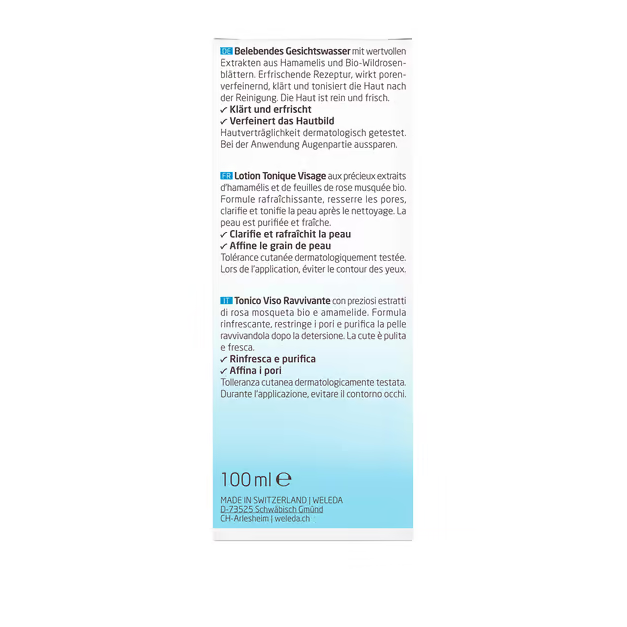 DE Belebendes Gesichtswasser mit wertvollen Extrakten aus Hamamelis und Bio-Wildrosenblättern. Erfrischende Rezeptur, wirkt porenverfeinernd, klärt und tonisiert die Haut nach der Reinigung. Die Haut ist rein und frisch.
✓ Klärt und erfrischt
✓ Verfeinert das Hautbild
Hautverträglichkeit dermatologisch getestet. Bei der Anwendung Augenpartie aussparen.

FR Lotion Tonique Visage aux précieux extraits d'hamamélis et de feuilles de rose musquée bio. Formule rafraîchissante, resserre les pores, clarifie et tonifie la peau après le nettoyage. La peau est purifiée et fraîche.
✓ Clarifie et rafraîchit la peau
✓ Affine le grain de peau
Tolérance cutanée dermatologiquement testée. Lors de l'application, éviter le contour des yeux.

IT Tonico Viso Ravvivante con preziosi estratti di rosa mosqueta bio e amamelide. Formula rinfrescante, restringe i pori e purifica la pelle ravvivandola dopo la detersione. La cute è pulita e fresca.
✓ Rinfresca e purifica
✓ Affina i pori
Tolleranza cutanea dermatologicamente testata. Durante l'applicazione, evitare il contorno occhi.

100 ml ℮

MADE IN SWITZERLAND | WELEDA
D-73525 Schwäbisch Gmünd
CH-Arlesheim | weleda.ch